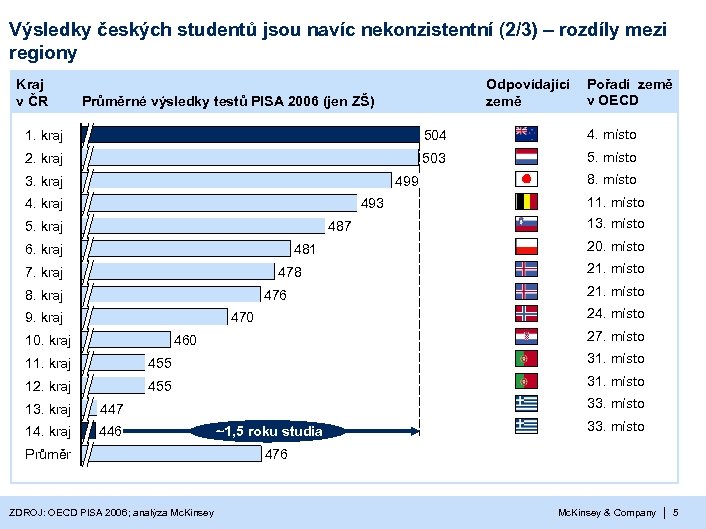 Výsledky českých studentů jsou navíc nekonzistentní (2/3) – rozdíly mezi regiony

| Kraj v ČR | Průměrné výsledky testů PISA 2006 (jen ZŠ) | Odpovídající země | Pořadí země v OECD |
|---|---|---|---|
| 1. kraj | 504 | | 4. místo |
| 2. kraj | 503 | | 5. místo |
| 3. kraj | 499 | | 8. místo |
| 4. kraj | 493 | | 11. místo |
| 5. kraj | 487 | | 13. místo |
| 6. kraj | 481 | | 20. místo |
| 7. kraj | 478 | | 21. místo |
| 8. kraj | 476 | | 21. místo |
| 9. kraj | 470 | | 24. místo |
| 10. kraj | 460 | | 27. místo |
| 11. kraj | 455 | | 31. místo |
| 12. kraj | 455 | | 31. místo |
| 13. kraj | 447 | | 33. místo |
| 14. kraj | 446 | | 33. místo |
| Průměr | 476 | | |

~1,5 roku studia

ZDROJ: OECD PISA 2006; analýza McKinsey

McKinsey & Company | 5